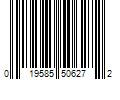 0 19585 50627 2